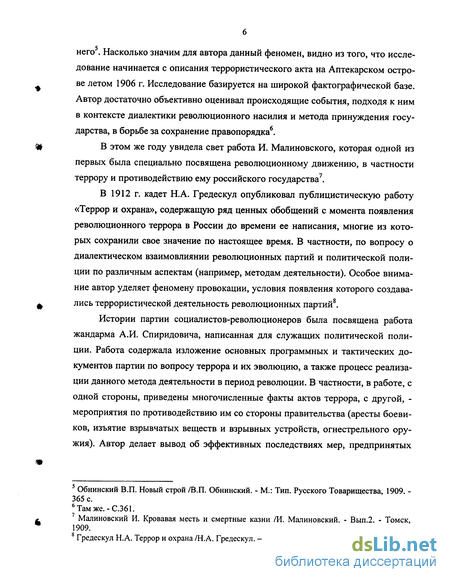 6

него$^5$. Насколько значим для автора данный феномен, видно из того, что исследование начинается с описания террористического акта на Аптекарском острове летом 1906 г. Исследование базируется на широкой фактографической базе. Автор достаточно объективно оценивал происходящие события, подходя к ним в контексте диалектики революционного насилия и метода принуждения государства, в борьбе за сохранение правопорядка$^6$.

В этом же году увидела свет работа И. Малиновского, которая одной из первых была специально посвящена революционному движению, в частности террору и противодействию ему российского государства$^7$.

В 1912 г. кадет Н.А. Гредескул опубликовал публицистическую работу «Террор и охрана», содержащую ряд ценных обобщений с момента появления революционного террора в России до времени ее написания, многие из которых сохранили свое значение по настоящее время. В частности, по вопросу о диалектическом взаимовлиянии революционных партий и политической полиции по различным аспектам (например, методам деятельности). Особое внимание автор уделяет феномену провокации, условия появления которого создавались террористической деятельность революционных партий$^8$.

Истории партии социалистов-революционеров была посвящена работа жандарма А.И. Спиридовича, написанная для служащих политической полиции. Работа содержала изложение основных программных и тактических документов партии по вопросу террора и их эволюцию, а также процесс реализации данного метода деятельности в период революции. В частности, в работе, с одной стороны, приведены многочисленные факты актов террора, с другой, - мероприятия по противодействию им со стороны правительства (аресты боевиков, изъятие взрывчатых веществ и взрывных устройств, огнестрельного оружия). Автор делает вывод об эффективных последствиях мер, предпринятых

$^5$ Обнинский В.П. Новый строй /В.П. Обнинский. - М.: Тип. Русского Товарищества, 1909. - 365 с.
$^6$ Там же. - С.361.
$^7$ Малиновский И. Кровавая месть и смертные казни /И. Малиновский. - Вып.2. - Томск, 1909.
$^8$ Гредескул Н.А. Террор и охрана /Н.А. Гредескул. –

dsLib.net
библиотека диссертаций